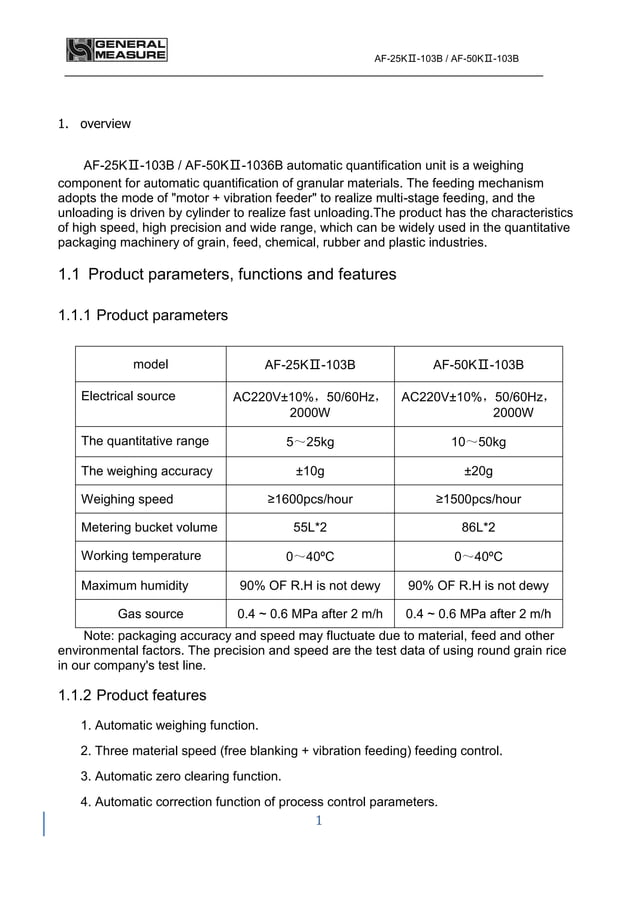 GENERAL MEASURE

AF-25KⅡ-103B / AF-50KⅡ-103B

1. overview

AF-25KⅡ-103B / AF-50KⅡ-1036B automatic quantification unit is a weighing component for automatic quantification of granular materials. The feeding mechanism adopts the mode of "motor + vibration feeder" to realize multi-stage feeding, and the unloading is driven by cylinder to realize fast unloading.The product has the characteristics of high speed, high precision and wide range, which can be widely used in the quantitative packaging machinery of grain, feed, chemical, rubber and plastic industries.

1.1 Product parameters, functions and features

1.1.1 Product parameters

| model | AF-25KⅡ-103B | AF-50KⅡ-103B |
|---|---|---|
| Electrical source | AC220V±10%，50/60Hz，2000W | AC220V±10%，50/60Hz，2000W |
| The quantitative range | 5～25kg | 10～50kg |
| The weighing accuracy | ±10g | ±20g |
| Weighing speed | ≥1600pcs/hour | ≥1500pcs/hour |
| Metering bucket volume | 55L*2 | 86L*2 |
| Working temperature | 0～40ºC | 0～40ºC |
| Maximum humidity | 90% OF R.H is not dewy | 90% OF R.H is not dewy |
| Gas source | 0.4 ~ 0.6 MPa after 2 m/h | 0.4 ~ 0.6 MPa after 2 m/h |

Note: packaging accuracy and speed may fluctuate due to material, feed and other environmental factors. The precision and speed are the test data of using round grain rice in our company's test line.

1.1.2 Product features

1. Automatic weighing function.

2. Three material speed (free blanking + vibration feeding) feeding control.

3. Automatic zero clearing function.

4. Automatic correction function of process control parameters.

1